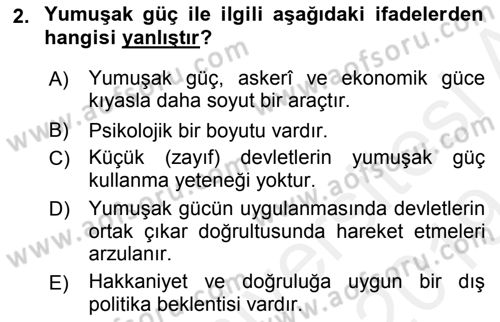 2. Yumuşak güç ile ilgili aşağıdaki ifadelerden hangisi yanlıştır?

A) Yumuşak güç, askerî ve ekonomik güce kıyasla daha soyut bir araçtır.
B) Psikolojik bir boyutu vardır.
C) Küçük (zayıf) devletlerin yumuşak güç kullanma yeteneği yoktur.
D) Yumuşak gücün uygulanmasında devletlerin ortak çıkar doğrultusunda hareket etmeleri arzulanır.
E) Hakkaniyet ve doğruluğa uygun bir dış politika beklentisi vardır.

www.aofsoru.com